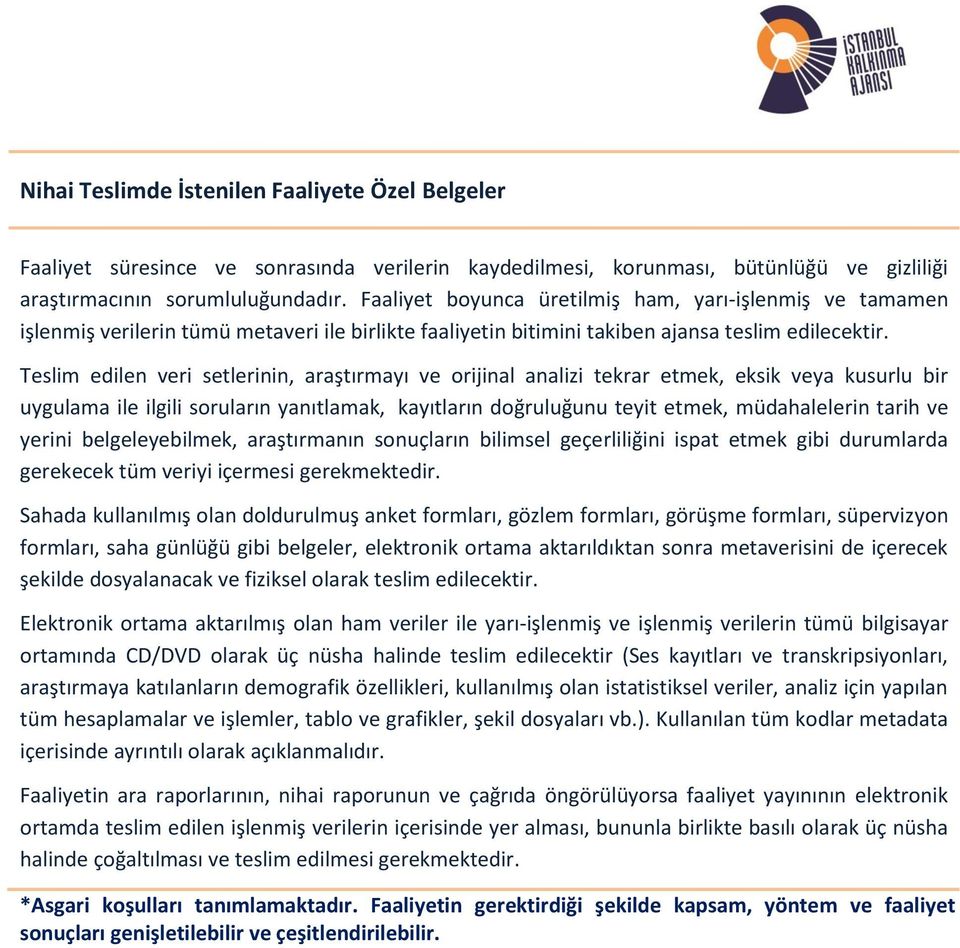 İSTANBUL KALKINMA AJANSI

Nihai Teslimde İstenilen Faaliyete Özel Belgeler

Faaliyet süresince ve sonrasında verilerin kaydedilmesi, korunması, bütünlüğü ve gizliliği araştırmacının sorumluluğundadır. Faaliyet boyunca üretilmiş ham, yarı-işlenmiş ve tamamen işlenmiş verilerin tümü metaveri ile birlikte faaliyetin bitimini takiben ajansa teslim edilecektir.

Teslim edilen veri setlerinin, araştırmayı ve orijinal analizi tekrar etmek, eksik veya kusurlu bir uygulama ile ilgili soruların yanıtlamak, kayıtların doğruluğunu teyit etmek, müdahalelerin tarih ve yerini belgeleyebilmek, araştırmanın sonuçların bilimsel geçerliliğini ispat etmek gibi durumlarda gerekecek tüm veriyi içermesi gerekmektedir.

Sahada kullanılmış olan doldurulmuş anket formları, gözlem formları, görüşme formları, süpervizyon formları, saha günlüğü gibi belgeler, elektronik ortama aktarıldıktan sonra metaverisini de içerecek şekilde dosyalanacak ve fiziksel olarak teslim edilecektir.

Elektronik ortama aktarılmış olan ham veriler ile yarı-işlenmiş ve işlenmiş verilerin tümü bilgisayar ortamında CD/DVD olarak üç nüsha halinde teslim edilecektir (Ses kayıtları ve transkripsiyonları, araştırmaya katılanların demografik özellikleri, kullanılmış olan istatistiksel veriler, analiz için yapılan tüm hesaplamalar ve işlemler, tablo ve grafikler, şekil dosyaları vb.). Kullanılan tüm kodlar metadata içerisinde ayrıntılı olarak açıklanmalıdır.

Faaliyetin ara raporlarının, nihai raporunun ve çağrıda öngörülüyorsa faaliyet yayınının elektronik ortamda teslim edilen işlenmiş verilerin içerisinde yer alması, bununla birlikte basılı olarak üç nüsha halinde çoğaltılması ve teslim edilmesi gerekmektedir.

*Asgari koşulları tanımlamaktadır. Faaliyetin gerektirdiği şekilde kapsam, yöntem ve faaliyet sonuçları genişletilebilir ve çeşitlendirilebilir.